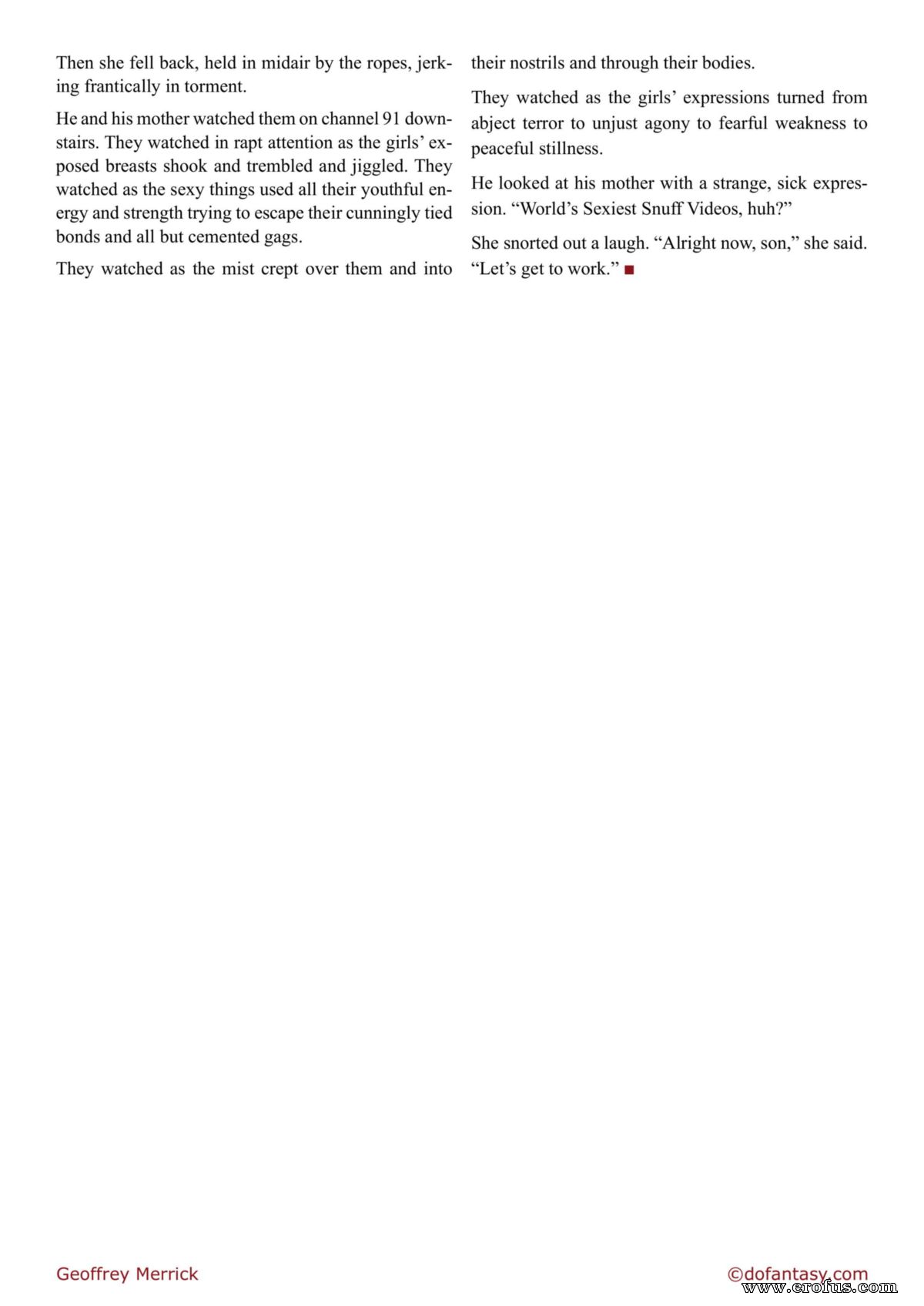 Then she fell back, held in midair by the ropes, jerking frantically in torment.

He and his mother watched them on channel 91 downstairs. They watched in rapt attention as the girls' exposed breasts shook and trembled and jiggled. They watched as the sexy things used all their youthful energy and strength trying to escape their cunningly tied bonds and all but cemented gags.

They watched as the mist crept over them and into their nostrils and through their bodies.

They watched as the girls' expressions turned from abject terror to unjust agony to fearful weakness to peaceful stillness.

He looked at his mother with a strange, sick expression. "World's Sexiest Snuff Videos, huh?"

She snorted out a laugh. "Alright now, son," she said. "Let's get to work." ■

Geoffrey Merrick

©dofantasy.com

www.erofus.com